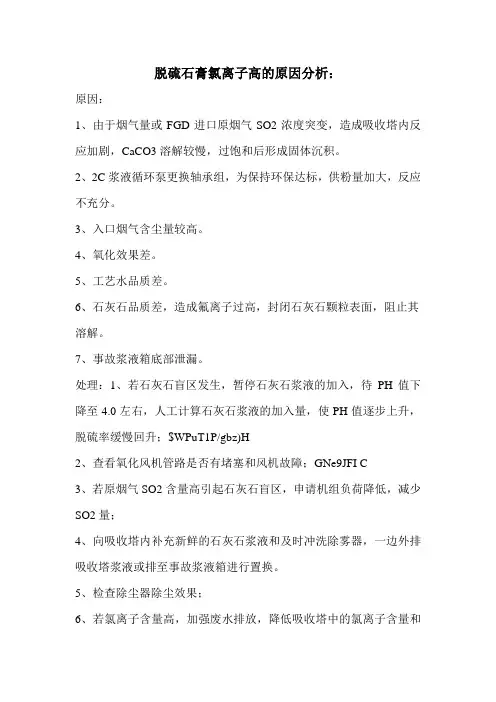 脱硫石膏氯离子高的原因分析：

原因：

1、由于烟气量或 FGD 进口原烟气 SO2 浓度突变，造成吸收塔内反应加剧，CaCO3 溶解较慢，过饱和后形成固体沉积。

2、2C 浆液循环泵更换轴承组，为保持环保达标，供粉量加大，反应不充分。

3、入口烟气含尘量较高。

4、氧化效果差。

5、工艺水品质差。

6、石灰石品质差，造成氟离子过高，封闭石灰石颗粒表面，阻止其溶解。

7、事故浆液箱底部泄漏。

处理：1、若石灰石盲区发生，暂停石灰石浆液的加入，待 PH 值下降至 4.0 左右，人工计算石灰石浆液的加入量，使 PH 值逐步上升，脱硫率缓慢回升；$WPuT1P/gbz)H

2、查看氧化风机管路是否有堵塞和风机故障；GNe9JFI C

3、若原烟气 SO2 含量高引起石灰石盲区，申请机组负荷降低，减少 SO2 量；

4、向吸收塔内补充新鲜的石灰石浆液和及时冲洗除雾器，一边外排吸收塔浆液或排至事故浆液箱进行置换。

5、检查除尘器除尘效果；

6、若氯离子含量高，加强废水排放，降低吸收塔中的氯离子含量和